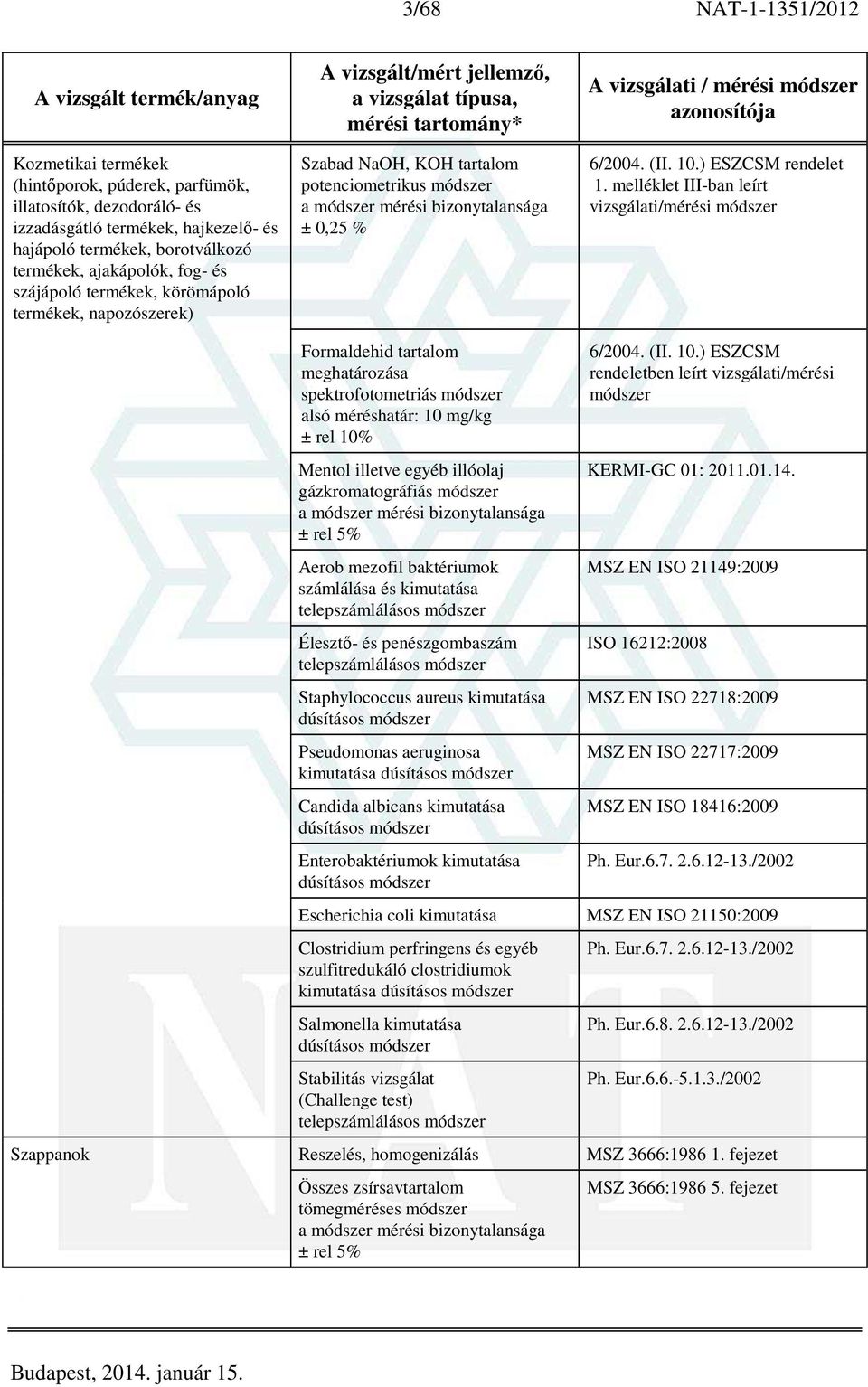 3/68 NAT-1-1351/2012

| A vizsgált termék/anyag | A vizsgált/mért jellemző, a vizsgálat típusa, mérési tartomány* | A vizsgálati / mérési módszer azonosítója |
|---|---|---|
| Kozmetikai termékek (hintőporok, púderek, parfümök, illatosítók, dezodoráló- és izzadásgátló termékek, hajkezelő- és hajápoló termékek, borotválkozó termékek, ajakápolók, fog- és szájápoló termékek, körömápoló termékek, napozószerek) | Szabad NaOH, KOH tartalom potenciometrikus módszer a módszer mérési bizonytalansága ± 0,25 % | 6/2004. (II. 10.) ESZCSM rendelet 1. melléklet III-ban leírt vizsgálati/mérési módszer |
| | Formaldehid tartalom meghatározása spektrofotometriás módszer alsó méréshatár: 10 mg/kg ± rel 10% | 6/2004. (II. 10.) ESZCSM rendeletben leírt vizsgálati/mérési módszer |
| | Mentol illetve egyéb illóolaj gázkromatográfiás módszer a módszer mérési bizonytalansága ± rel 5% | KERMI-GC 01: 2011.01.14. |
| | Aerob mezofil baktériumok számlálása és kimutatása telepszámlálásos módszer | MSZ EN ISO 21149:2009 |
| | Élesztő- és penészgombaszám telepszámlálásos módszer | ISO 16212:2008 |
| | Staphylococcus aureus kimutatása dúsításos módszer | MSZ EN ISO 22718:2009 |
| | Pseudomonas aeruginosa kimutatása dúsításos módszer | MSZ EN ISO 22717:2009 |
| | Candida albicans kimutatása dúsításos módszer | MSZ EN ISO 18416:2009 |
| | Enterobaktériumok kimutatása dúsításos módszer | Ph. Eur.6.7. 2.6.12-13./2002 |
| | Escherichia coli kimutatása | MSZ EN ISO 21150:2009 |
| | Clostridium perfringens és egyéb szulfitredukáló clostridiumok kimutatása dúsításos módszer | Ph. Eur.6.7. 2.6.12-13./2002 |
| | Salmonella kimutatása dúsításos módszer | Ph. Eur.6.8. 2.6.12-13./2002 |
| | Stabilitás vizsgálat (Challenge test) telepszámlálásos módszer | Ph. Eur.6.6.-5.1.3./2002 |
| Szappanok | Reszelés, homogenizálás | MSZ 3666:1986 1. fejezet |
| | Összes zsírsavtartalom tömegméréses módszer a módszer mérési bizonytalansága ± rel 5% | MSZ 3666:1986 5. fejezet |

Budapest, 2014. január 15.